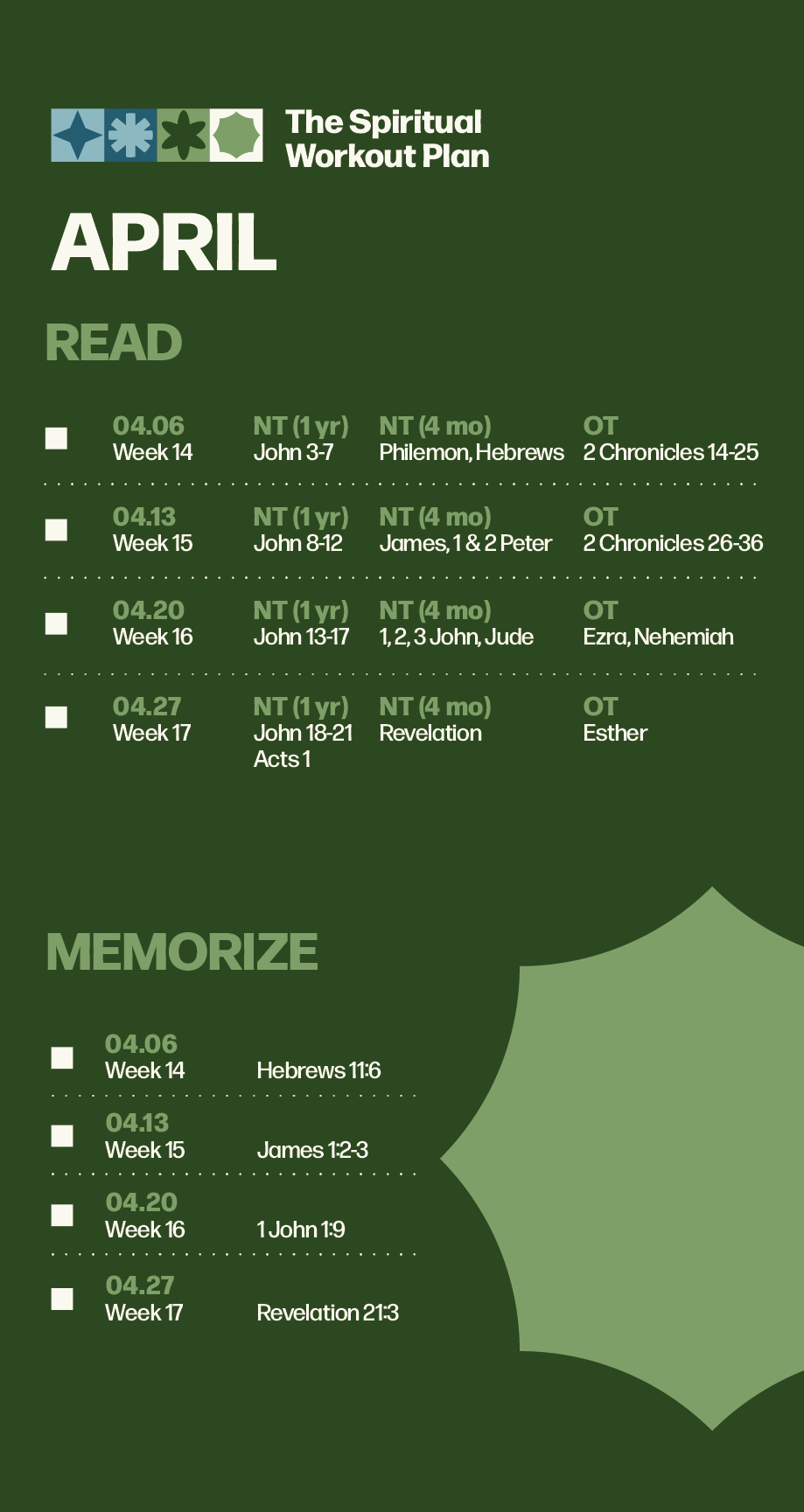 The Spiritual
Workout Plan

APRIL

READ

☐ 04.06
Week 14
NT (1 yr)
John 3-7
NT (4 mo)
Philemon, Hebrews
OT
2 Chronicles 14-25

☐ 04.13
Week 15
NT (1 yr)
John 8-12
NT (4 mo)
James, 1 & 2 Peter
OT
2 Chronicles 26-36

☐ 04.20
Week 16
NT (1 yr)
John 13-17
NT (4 mo)
1, 2, 3 John, Jude
OT
Ezra, Nehemiah

☐ 04.27
Week 17
NT (1 yr)
John 18-21
Acts 1
NT (4 mo)
Revelation
OT
Esther

MEMORIZE

☐ 04.06
Week 14
Hebrews 11:6

☐ 04.13
Week 15
James 1:2-3

☐ 04.20
Week 16
1 John 1:9

☐ 04.27
Week 17
Revelation 21:3